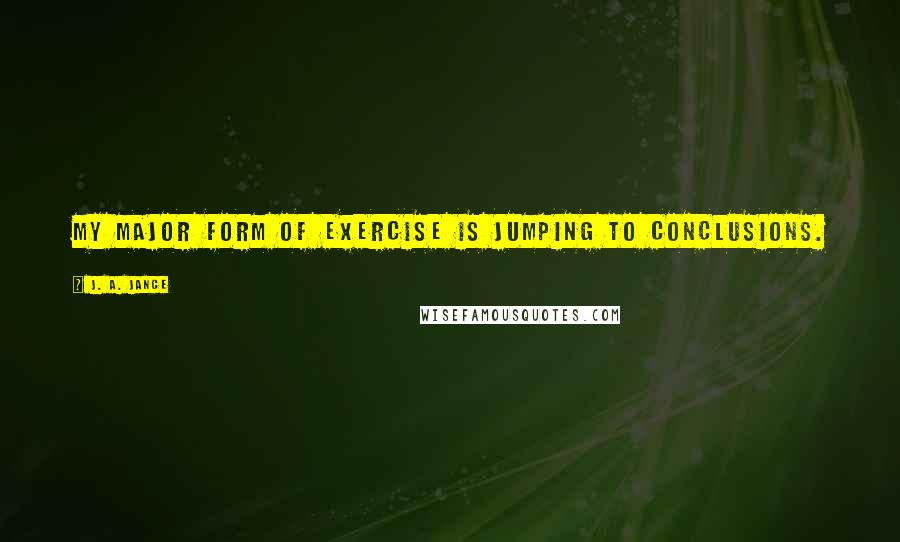 MY MAJOR FORM OF EXERCISE IS JUMPING TO CONCLUSIONS.

J. A. JANCE

WISEFAMOUSQUOTES.COM